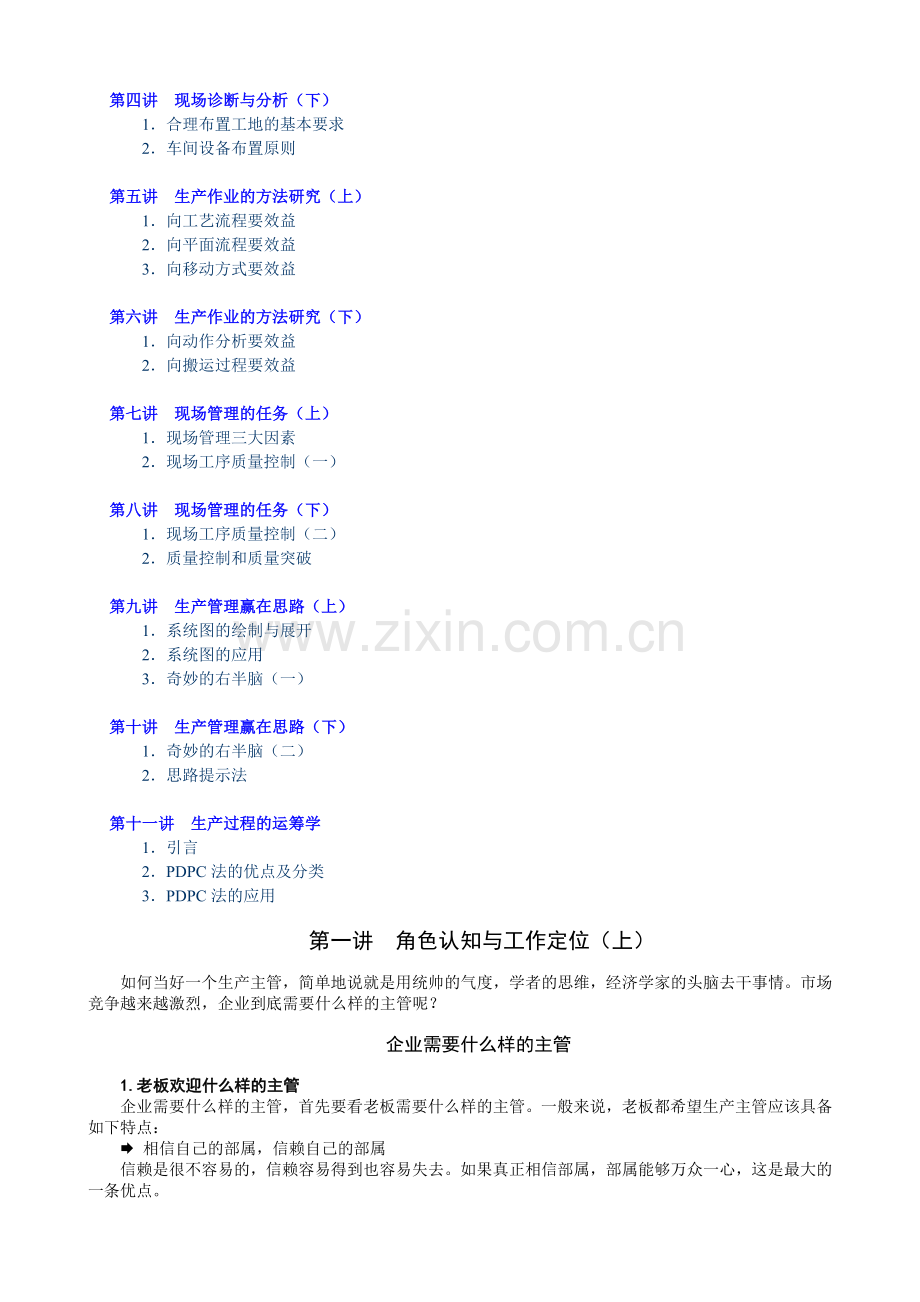 第四讲 现场诊断与分析（下）
1.合理布置工地的基本要求
2.车间设备布置原则

第五讲 生产作业的方法研究（上）
1.向工艺流程要效益
2.向平面流程要效益
3.向移动方式要效益

第六讲 生产作业的方法研究（下）
1.向动作分析要效益
2.向搬运过程要效益

第七讲 现场管理的任务（上）
1.现场管理三大因素
2.现场工序质量控制（一）

第八讲 现场管理的任务（下）
1.现场工序质量控制（二）
2.质量控制和质量突破

第九讲 生产管理赢在思路（上）
1.系统图的绘制与展开
2.系统图的应用
3.奇妙的右半脑（一）

第十讲 生产管理赢在思路（下）
1.奇妙的右半脑（二）
2.思路提示法

第十一讲 生产过程的运筹学
1.引言
2.PDPC法的优点及分类
3.PDPC法的应用

第一讲 角色认知与工作定位（上）

如何当好一个生产主管，简单地说就是用统帅的气度，学者的思维，经济学家的头脑去干事情。市场竞争越来越激烈，企业到底需要什么样的主管呢？

企业需要什么样的主管

1.老板欢迎什么样的主管

企业需要什么样的主管，首先要看老板需要什么样的主管。一般来说，老板都希望生产主管应该具备如下特点：

➡ 相信自己的部属，信赖自己的部属

信赖是很不容易的，信赖容易得到也容易失去。如果真正相信部属，部属能够万众一心，这是最大的一条优点。

www.zixin.com.cn